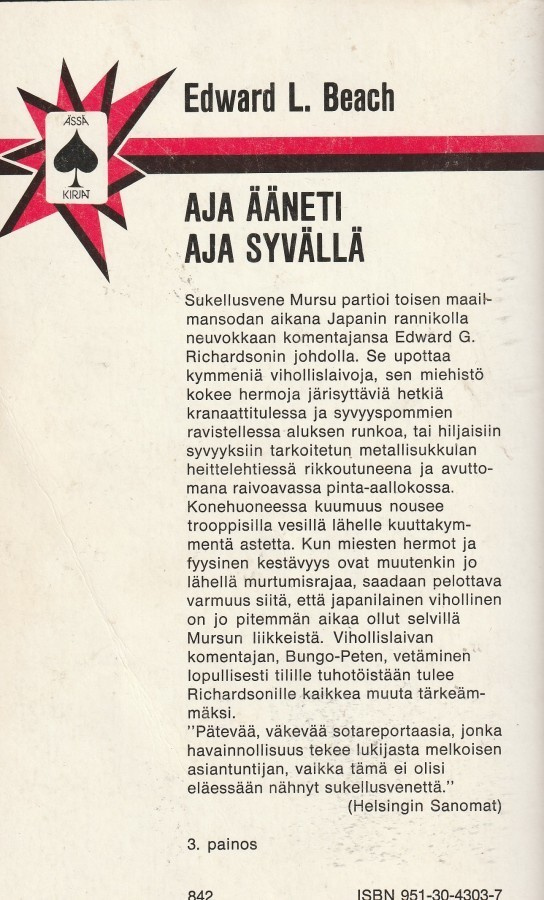 ÄSSÄ KIRJAT

Edward L. Beach

AJA ÄÄNETI
AJA SYVÄLLÄ

Sukellusvene Mursu partioi toisen maailmansodan aikana Japanin rannikolla neuvokkaan komentajansa Edward G. Richardsonin johdolla. Se upottaa kymmeniä vihollislaivoja, sen miehistö kokee hermoja järisyttäviä hetkiä kranaattitulessa ja syvyyspommien ravistellessa aluksen runkoa, tai hiljaisiin syvyyksiin tarkoitetun metallisukkulan heittelehtiessä rikkoutuneena ja avuttomana raivoavassa pinta-aallokossa. Konehuoneessa kuumuus nousee trooppisilla vesillä lähelle kuuttakymmentä astetta. Kun miesten hermot ja fyysinen kestävyys ovat muutenkin jo lähellä murtumisrajaa, saadaan pelottava varmuus siitä, että japanilainen vihollinen on jo pitemmän aikaa ollut selvillä Mursun liikkeistä. Vihollislaivan komentajan, Bungo-Peten, vetäminen lopullisesti tilille tuhotöistään tulee Richardsonille kaikkea muuta tärkeämmäksi.
"Pätevää, väkevää sotareportaasia, jonka havainnollisuus tekee lukijasta melkoisen asiantuntijan, vaikka tämä ei olisi eläessään nähnyt sukellusvenettä."
(Helsingin Sanomat)

3. painos

842 ISBN 951-30-4303-7